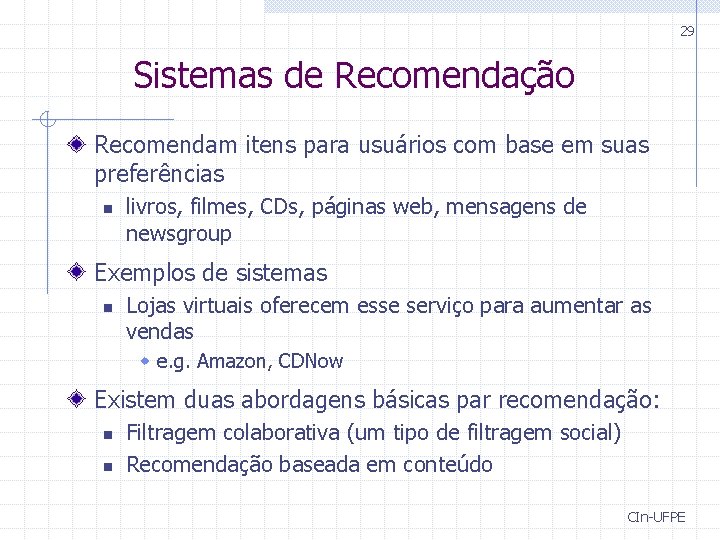 29

Sistemas de Recomendação

Recomendam itens para usuários com base em suas preferências

livros, filmes, CDs, páginas web, mensagens de newsgroup

Exemplos de sistemas

Lojas virtuais oferecem esse serviço para aumentar as vendas

e.g. Amazon, CDNow

Existem duas abordagens básicas par recomendação:

Filtragem colaborativa (um tipo de filtragem social)

Recomendação baseada em conteúdo

CIn-UFPE